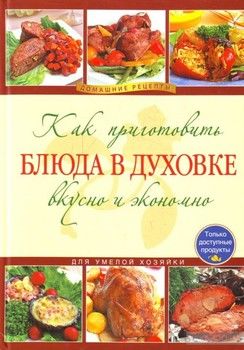 ДОМАШНИЕ РЕЦЕПТЫ

Как приготовить
БЛЮДА В ДУХОВКЕ
вкусно и экономно

Только доступные продукты

ДЛЯ УМЕЛОЙ ХОЗЯЙКИ